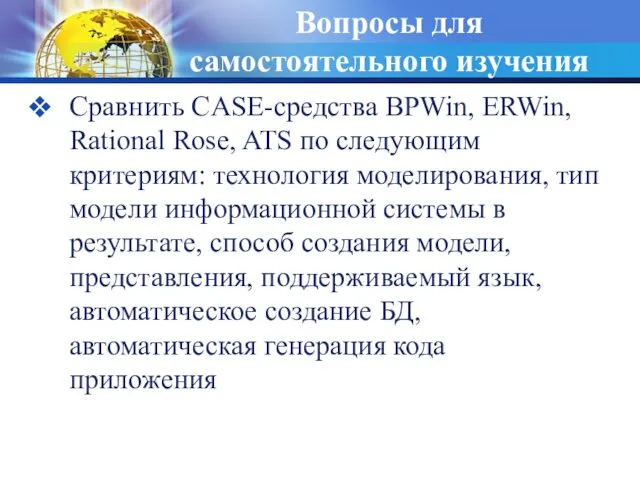 Вопросы для самостоятельного изучения

❖ Сравнить CASE-средства BPWin, ERWin, Rational Rose, ATS по следующим критериям: технология моделирования, тип модели информационной системы в результате, способ создания модели, представления, поддерживаемый язык, автоматическое создание БД, автоматическая генерация кода приложения